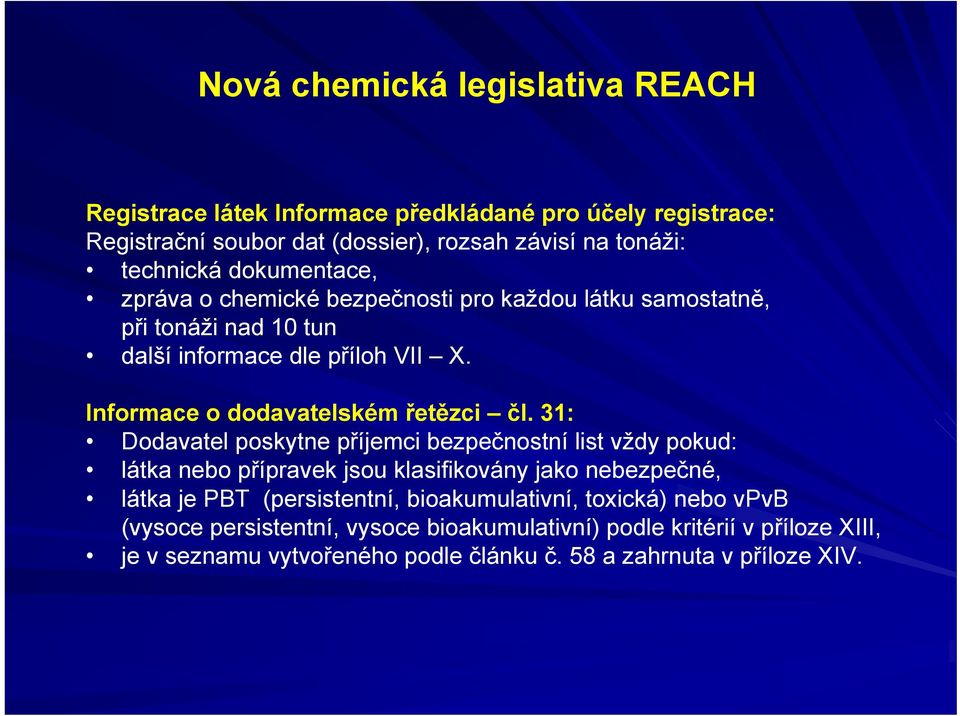 Nová chemická legislativa REACH

Registrace látek Informace předkládané pro účely registrace:
Registrační soubor dat (dossier), rozsah závisí na tonáži:
• technická dokumentace,
• zpráva o chemické bezpečnosti pro každou látku samostatně, při tonáži nad 10 tun
• další informace dle příloh VII – X.

Informace o dodavatelském řetězci – čl. 31:
• Dodavatel poskytne příjemci bezpečnostní list vždy pokud:
• látka nebo přípravek jsou klasifikovány jako nebezpečné,
• látka je PBT (persistentní, bioakumulativní, toxická) nebo vPvB (vysoce persistentní, vysoce bioakumulativní) podle kritérií v příloze XIII,
• je v seznamu vytvořeného podle článku č. 58 a zahrnuta v příloze XIV.